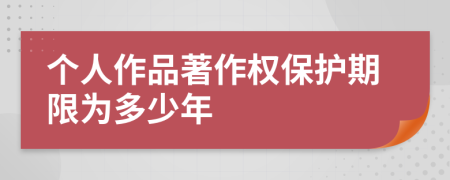 个人作品著作权保护期限为多少年